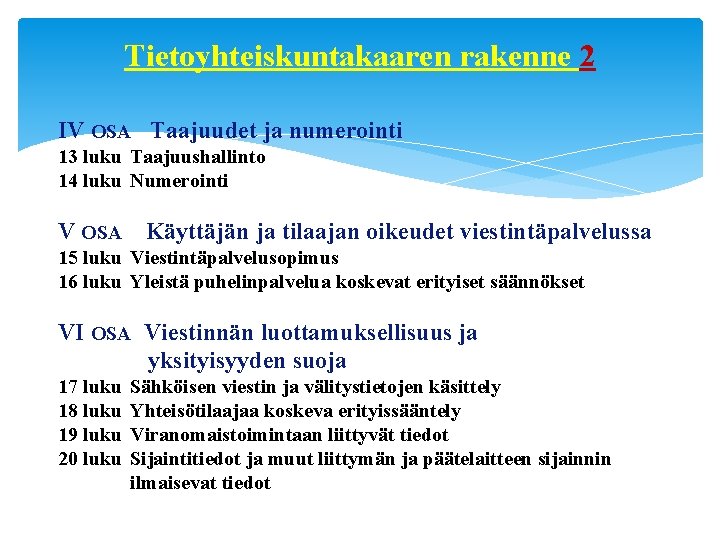 Tietoyhteiskuntakaaren rakenne 2

IV OSA Taajuudet ja numerointi
13 luku Taajuushallinto
14 luku Numerointi

V OSA Käyttäjän ja tilaajan oikeudet viestintäpalvelussa
15 luku Viestintäpalvelusopimus
16 luku Yleistä puhelinpalvelua koskevat erityiset säännökset

VI OSA Viestinnän luottamuksellisuus ja yksityisyyden suoja
17 luku Sähköisen viestin ja välitystietojen käsittely
18 luku Yhteisötilaajaa koskeva erityissääntely
19 luku Viranomaistoimintaan liittyvät tiedot
20 luku Sijaintitiedot ja muut liittymän ja päätelaitteen sijainnin ilmaisevat tiedot